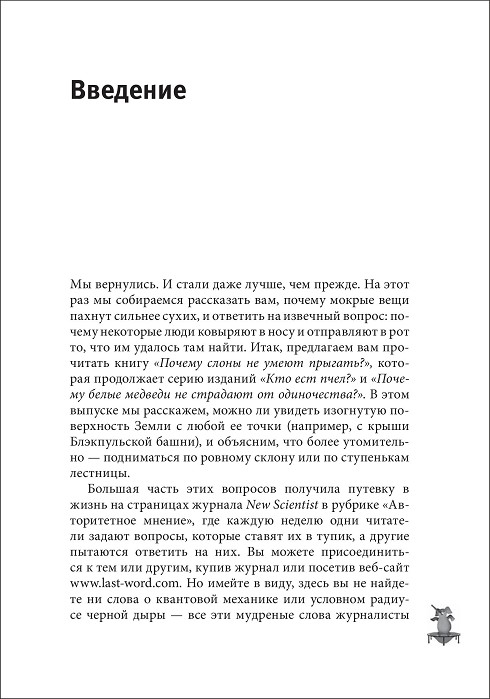 Введение

Мы вернулись. И стали даже лучше, чем прежде. На этот раз мы собираемся рассказать вам, почему мокрые вещи пахнут сильнее сухих, и ответить на извечный вопрос: почему некоторые люди ковыряют в носу и отправляют в рот то, что им удалось там найти. Итак, предлагаем вам прочитать книгу «Почему слоны не умеют прыгать?», которая продолжает серию изданий «Кто ест пчел?» и «Почему белые медведи не страдают от одиночества?». В этом выпуске мы расскажем, можно ли увидеть изогнутую поверхность Земли с любой ее точки (например, с крыши Блэкпульской башни), и объясним, что более утомительно — подниматься по ровному склону или по ступенькам лестницы.

Большая часть этих вопросов получила путевку в жизнь на страницах журнала New Scientist в рубрике «Авторитетное мнение», где каждую неделю одни читатели задают вопросы, которые ставят их в тупик, а другие пытаются ответить на них. Вы можете присоединиться к тем или другим, купив журнал или посетив веб-сайт www.last-word.com. Но имейте в виду, здесь вы не найдете ни слова о квантовой механике или условном радиусе черной дыры — все эти мудреные слова журналисты